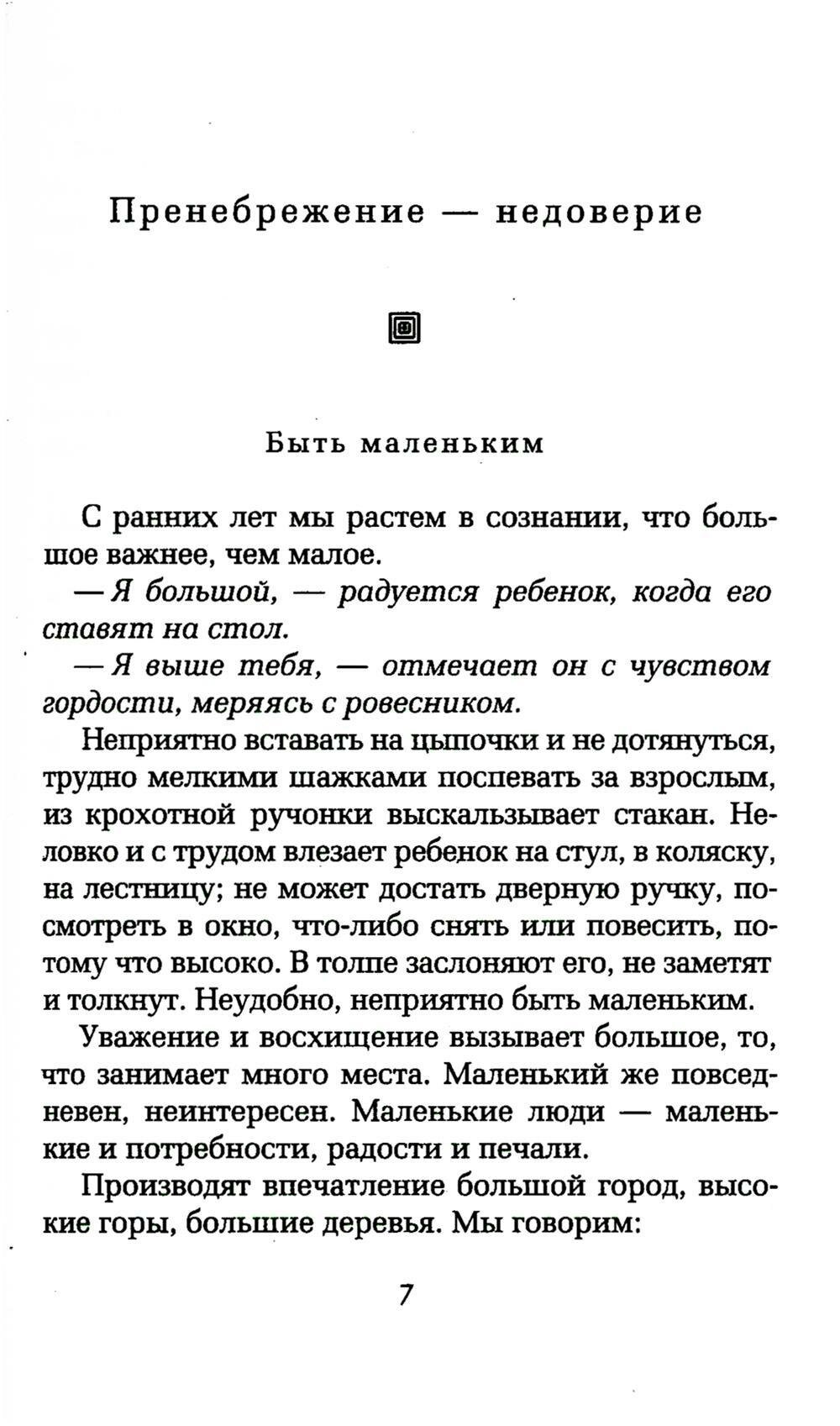 Пренебрежение — недоверие

Быть маленьким

С ранних лет мы растем в сознании, что большое важнее, чем малое.

— Я большой, — радуется ребенок, когда его ставят на стол.

— Я выше тебя, — отмечает он с чувством гордости, меряясь с ровесником.

Неприятно вставать на цыпочки и не дотянуться, трудно мелкими шажками поспевать за взрослым, из крохотной ручонки выскальзывает стакан. Неловко и с трудом влезает ребенок на стул, в коляску, на лестницу; не может достать дверную ручку, посмотреть в окно, что-либо снять или повесить, потому что высоко. В толпе заслоняют его, не заметят и толкнут. Неудобно, неприятно быть маленьким.

Уважение и восхищение вызывает большое, то, что занимает много места. Маленький же повседневен, неинтересен. Маленькие люди — маленькие и потребности, радости и печали.

Производят впечатление большой город, высокие горы, большие деревья. Мы говорим:

7